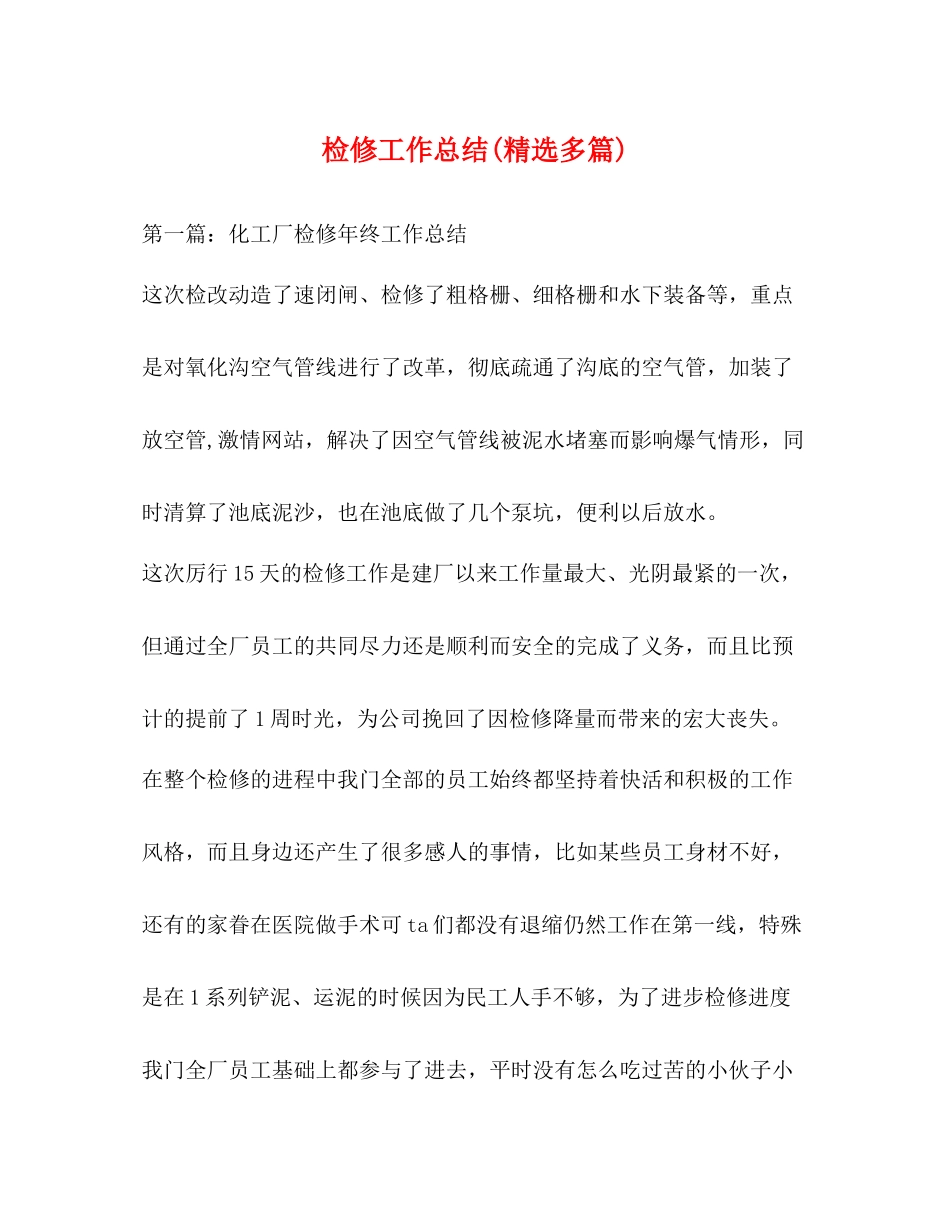 检修工作总结(精选多篇)

第一篇：化工厂检修年终工作总结

这次检改动造了速闭闸、检修了粗格栅、细格栅和水下装备等，重点是对氧化沟空气管线进行了改革，彻底疏通了沟底的空气管，加装了放空管,激情网站，解决了因空气管线被泥水堵塞而影响爆气情形，同时清算了池底泥沙，也在池底做了几个泵坑，便利以后放水。

这次厉行15天的检修工作是建厂以来工作量最大、光阴最紧的一次，但通过全厂员工的共同尽力还是顺利而安全的完成了义务，而且比预计的提前了1周时光，为公司挽回了因检修降量而带来的宏大丧失。

在整个检修的进程中我门全部的员工始终都坚持着快活和积极的工作风格，而且身边还产生了很多感人的事情，比如某些员工身材不好，还有的家眷在医院做手术可ta们都没有退缩仍然工作在第一线，特殊是在1系列铲泥、运泥的时候因为民工人手不够，为了进步检修进度我门全厂员工基础上都参与了进去，平时没有怎么吃过苦的小伙子小